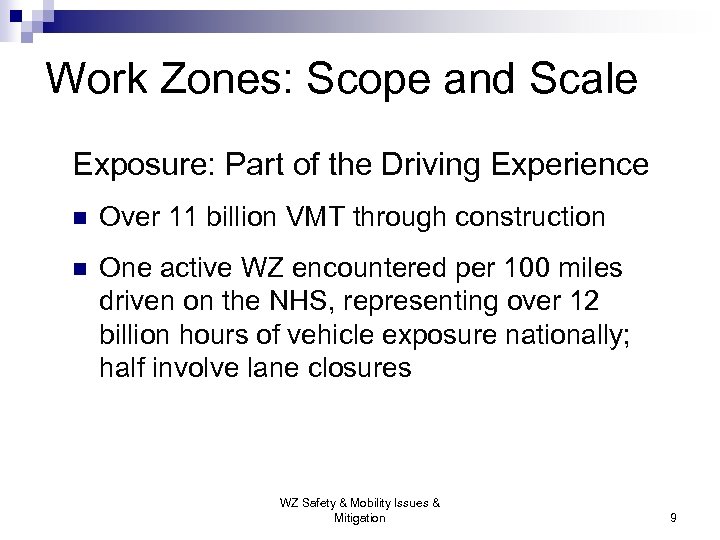 Work Zones: Scope and Scale

Exposure: Part of the Driving Experience

- Over 11 billion VMT through construction
- One active WZ encountered per 100 miles driven on the NHS, representing over 12 billion hours of vehicle exposure nationally; half involve lane closures

WZ Safety & Mobility Issues & Mitigation

9